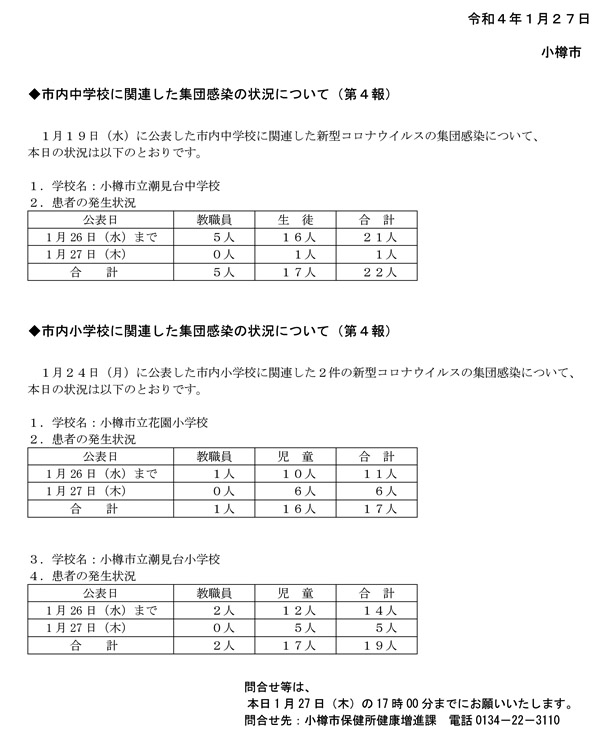 令和４年１月２７日

小樽市

◆市内中学校に関連した集団感染の状況について（第４報）

１月１９日（水）に公表した市内中学校に関連した新型コロナウイルスの集団感染について、本日の状況は以下のとおりです。

１．学校名：小樽市立潮見台中学校
２．患者の発生状況

| 公表日 | 教職員 | 生　徒 | 合　計 |
|---|---|---|---|
| 1月26日（水）まで | ５人 | １６人 | ２１人 |
| 1月27日（木） | ０人 | １人 | １人 |
| 合　計 | ５人 | １７人 | ２２人 |

◆市内小学校に関連した集団感染の状況について（第４報）

１月２４日（月）に公表した市内小学校に関連した２件の新型コロナウイルスの集団感染について、本日の状況は以下のとおりです。

１．学校名：小樽市立花園小学校
２．患者の発生状況

| 公表日 | 教職員 | 児　童 | 合　計 |
|---|---|---|---|
| 1月26日（水）まで | １人 | １０人 | １１人 |
| 1月27日（木） | ０人 | ６人 | ６人 |
| 合　計 | １人 | １６人 | １７人 |

３．学校名：小樽市立潮見台小学校
４．患者の発生状況

| 公表日 | 教職員 | 児　童 | 合　計 |
|---|---|---|---|
| 1月26日（水）まで | ２人 | １２人 | １４人 |
| 1月27日（木） | ０人 | ５人 | ５人 |
| 合　計 | ２人 | １７人 | １９人 |

問合せ等は、
本日１月２７日（木）の17時00分までにお願いいたします。
問合せ先：小樽市保健所健康増進課　電話 0134－22－3110